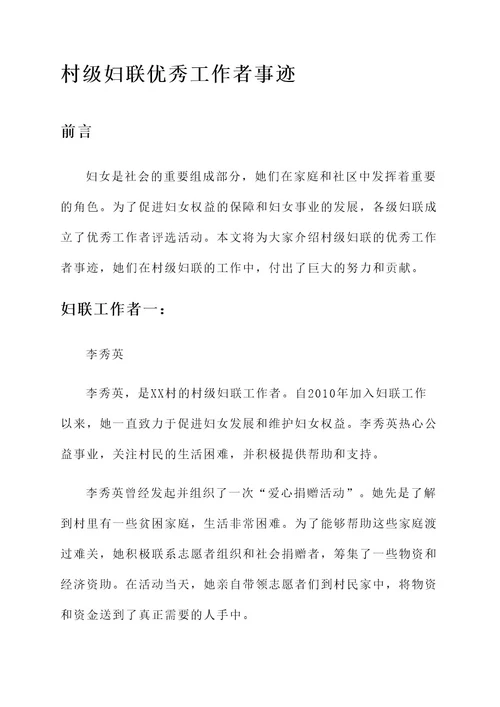 村级妇联优秀工作者事迹

前言

妇女是社会的重要组成部分，她们在家庭和社区中发挥着重要的角色。为了促进妇女权益的保障和妇女事业的发展，各级妇联成立了优秀工作者评选活动。本文将为大家介绍村级妇联的优秀工作者事迹，她们在村级妇联的工作中，付出了巨大的努力和贡献。

妇联工作者一：

李秀英

李秀英，是XX村的村级妇联工作者。自2010年加入妇联工作以来，她一直致力于促进妇女发展和维护妇女权益。李秀英热心公益事业，关注村民的生活困难，并积极提供帮助和支持。

李秀英曾经发起并组织了一次“爱心捐赠活动”。她先是了解到村里有一些贫困家庭，生活非常困难。为了能够帮助这些家庭渡过难关，她积极联系志愿者组织和社会捐赠者，筹集了一些物资和经济资助。在活动当天，她亲自带领志愿者们到村民家中，将物资和资金送到了真正需要的人手中。